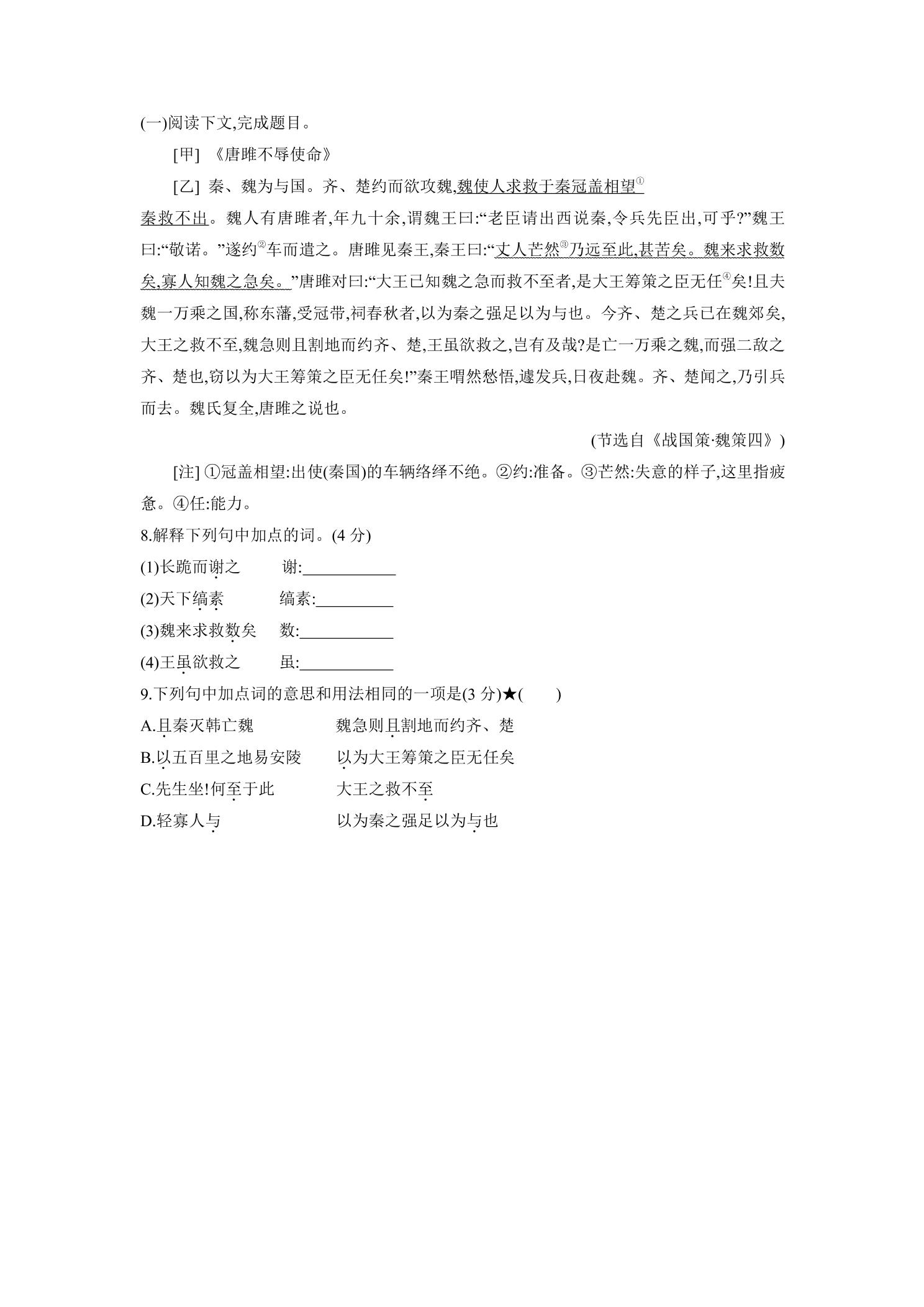 (一)阅读下文,完成题目。

[甲] 《唐雎不辱使命》

[乙] 秦、魏为与国。齐、楚约而欲攻魏,魏使人求救于秦冠盖相望$^{①}$秦救不出。魏人有唐雎者,年九十余,谓魏王曰:“老臣请出西说秦,令兵先臣出,可乎?”魏王曰:“敬诺。”遂约$^{②}$车而遣之。唐雎见秦王,秦王曰:“丈人芒然$^{③}$乃远至此,甚苦矣。魏来求救数矣,寡人知魏之急矣。”唐雎对曰:“大王已知魏之急而救不至者,是大王筹策之臣无任$^{④}$矣!且夫魏一万乘之国,称东藩,受冠带,祠春秋者,以为秦之强足以为与也。今齐、楚之兵已在魏郊矣,大王之救不至,魏急则且割地而约齐、楚,王虽欲救之,岂有及哉?是亡一万乘之魏,而强二敌之齐、楚也,窃以为大王筹策之臣无任矣!”秦王喟然愁悟,遽发兵,日夜赴魏。齐、楚闻之,乃引兵而去。魏氏复全,唐雎之说也。

(节选自《战国策·魏策四》)

[注] ①冠盖相望:出使(秦国)的车辆络绎不绝。②约:准备。③芒然:失意的样子,这里指疲惫。④任:能力。

8.解释下列句中加点的词。(4分)

(1)长跪而谢之 谢:____

(2)天下缟素 缟素:____

(3)魏来求救数矣 数:____

(4)王虽欲救之 虽:____

9.下列句中加点词的意思和用法相同的一项是(3分)★(    )

A.且秦灭韩亡魏 魏急则且割地而约齐、楚

B.以五百里之地易安陵 以为大王筹策之臣无任矣

C.先生坐!何至于此 大王之救不至

D.轻寡人与 以为秦之强足以为与也